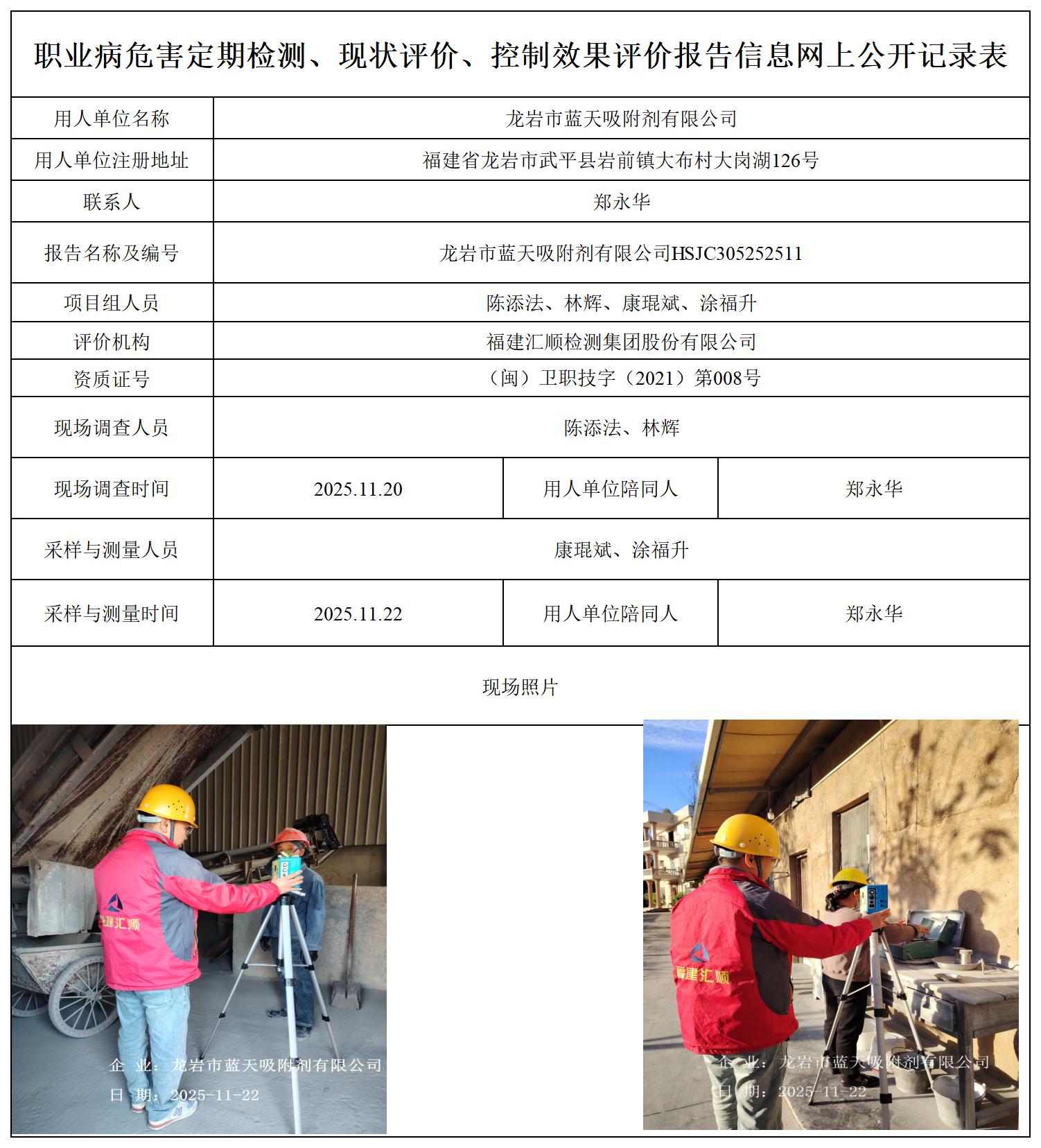 职业病危害定期检测、现状评价、控制效果评价报告信息网上公开记录表

| 用人单位名称 | 龙岩市蓝天吸附剂有限公司 | | |
|---|---|---|---|
| 用人单位注册地址 | 福建省龙岩市武平县岩前镇大布村大岗湖126号 | | |
| 联系人 | 郑永华 | | |
| 报告名称及编号 | 龙岩市蓝天吸附剂有限公司HSJC305252511 | | |
| 项目组人员 | 陈添法、林辉、康琨斌、涂福升 | | |
| 评价机构 | 福建汇顺检测集团股份有限公司 | | |
| 资质证号 | （闽）卫职技字（2021）第008号 | | |
| 现场调查人员 | 陈添法、林辉 | | |
| 现场调查时间 | 2025.11.20 | 用人单位陪同人 | 郑永华 |
| 采样与测量人员 | 康琨斌、涂福升 | | |
| 采样与测量时间 | 2025.11.22 | 用人单位陪同人 | 郑永华 |

现场照片

福建汇顺
企 业：龙岩市蓝天吸附剂有限公司
日 期：2025-11-22

福建汇顺
企 业：龙岩市蓝天吸附剂有限公司
日 期：2025-11-22